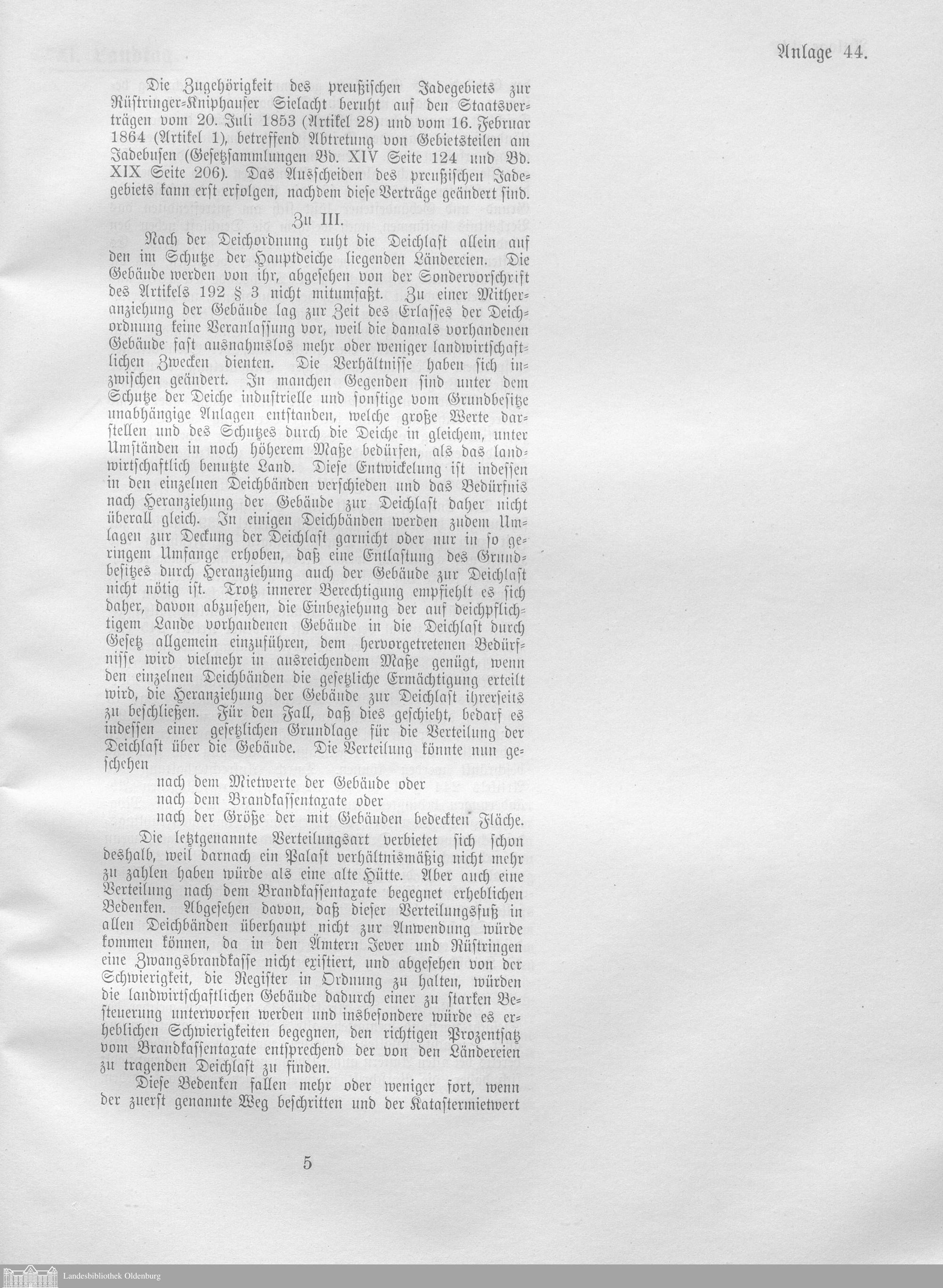 Anlage 44.

Die Zugehörigkeit des preußischen Jadegebiets zur Rüstringer-Kniphauser Sielacht beruht auf den Staatsverträgen vom 20. Juli 1853 (Artikel 28) und vom 16. Februar 1864 (Artikel 1), betreffend Abtretung von Gebietsteilen am Jadebusen (Gesetzsammlungen Bd. XIV Seite 124 und Bd. XIX Seite 206). Das Ausscheiden des preußischen Jadegebiets kann erst erfolgen, nachdem diese Verträge geändert sind.

Zu III.

Nach der Deichordnung ruht die Deichlast allein auf den im Schutze der Hauptdeiche liegenden Ländereien. Die Gebäude werden von ihr, abgesehen von der Sondervorschrift des Artikels 192 § 3 nicht mitumfaßt. Zu einer Mitheranziehung der Gebäude lag zur Zeit des Erlasses der Deichordnung keine Veranlassung vor, weil die damals vorhandenen Gebäude fast ausnahmslos mehr oder weniger landwirtschaftlichen Zwecken dienten. Die Verhältnisse haben sich inzwischen geändert. In manchen Gegenden sind unter dem Schutze der Deiche industrielle und sonstige vom Grundbesitze unabhängige Anlagen entstanden, welche große Werte darstellen und des Schutzes durch die Deiche in gleichem, unter Umständen in noch höherem Maße bedürfen, als das landwirtschaftlich benutzte Land. Diese Entwickelung ist indessen in den einzelnen Deichbänden verschieden und das Bedürfnis nach Heranziehung der Gebäude zur Deichlast daher nicht überall gleich. In einigen Deichbänden werden zudem Umlagen zur Deckung der Deichlast garnicht oder nur in so geringem Umfange erhoben, daß eine Entlastung des Grundbesitzes durch Heranziehung auch der Gebäude zur Deichlast nicht nötig ist. Trotz innerer Berechtigung empfiehlt es sich daher, davon abzusehen, die Einbeziehung der auf deichpflichtigem Lande vorhandenen Gebäude in die Deichlast durch Gesetz allgemein einzuführen, dem hervorgetretenen Bedürfnisse wird vielmehr in ausreichendem Maße genügt, wenn den einzelnen Deichbänden die gesetzliche Ermächtigung erteilt wird, die Heranziehung der Gebäude zur Deichlast ihrerseits zu beschließen. Für den Fall, daß dies geschieht, bedarf es indessen einer gesetzlichen Grundlage für die Verteilung der Deichlast über die Gebäude. Die Verteilung könnte nun geschehen

nach dem Mietwerte der Gebäude oder
nach dem Brandkassentaxate oder
nach der Größe der mit Gebäuden bedeckten Fläche.

Die letztgenannte Verteilungsart verbietet sich schon deshalb, weil darnach ein Palast verhältnismäßig nicht mehr zu zahlen haben würde als eine alte Hütte. Aber auch eine Verteilung nach dem Brandkassentaxate begegnet erheblichen Bedenken. Abgesehen davon, daß dieser Verteilungsfuß in allen Deichbänden überhaupt nicht zur Anwendung würde kommen können, da in den Ämtern Jever und Rüstringen eine Zwangsbrandkasse nicht existiert, und abgesehen von der Schwierigkeit, die Register in Ordnung zu halten, würden die landwirtschaftlichen Gebäude dadurch einer zu starken Besteuerung unterworfen werden und insbesondere würde es erheblichen Schwierigkeiten begegnen, den richtigen Prozentsatz vom Brandkassentaxate entsprechend der von den Ländereien zu tragenden Deichlast zu finden.

Diese Bedenken fallen mehr oder weniger fort, wenn der zuerst genannte Weg beschritten und der Katastermietwert

5

Landesbibliothek Oldenburg